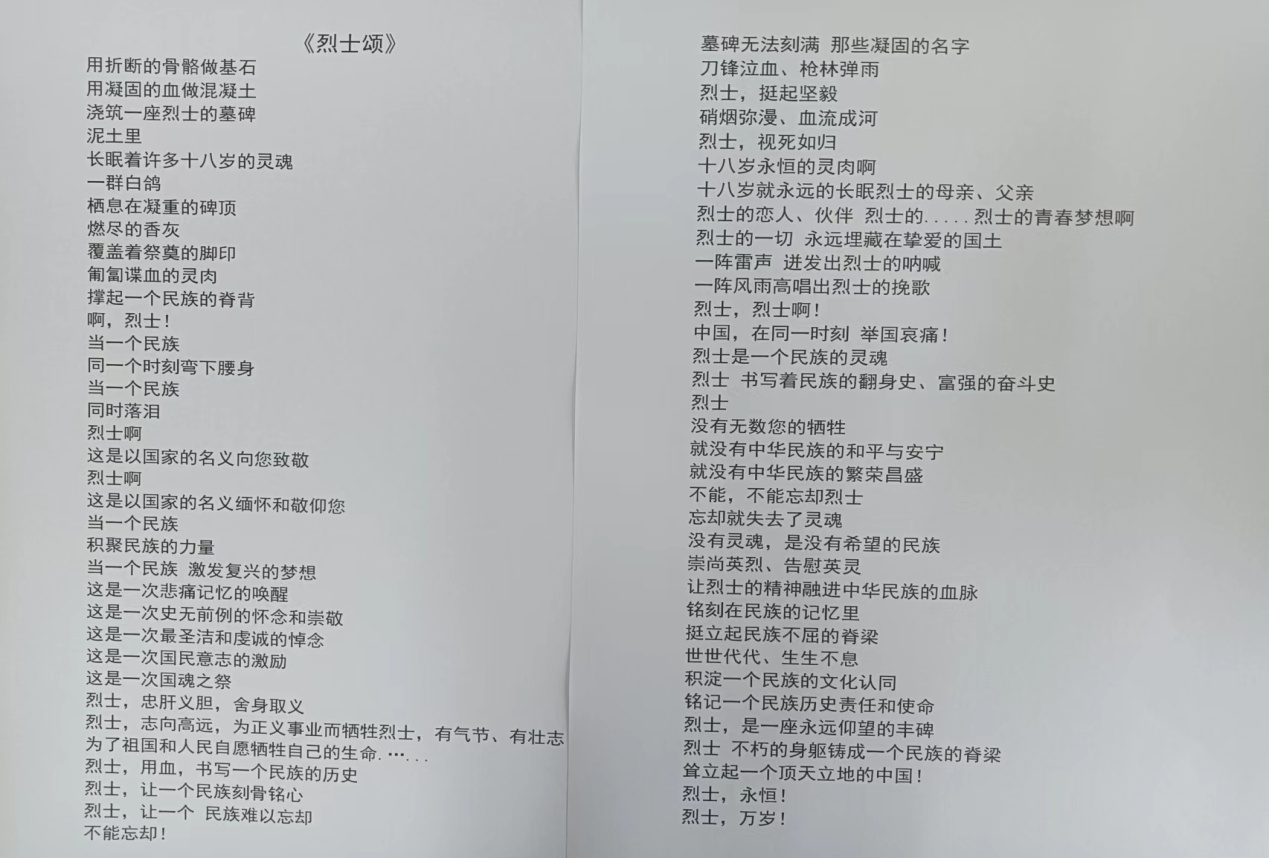 《烈士颂》
用折断的骨骼做基石
用凝固的血做混凝土
浇筑一座烈士的墓碑
泥土里
长眠着许多十八岁的灵魂
一群白鸽
栖息在凝重的碑顶
燃尽的香灰
覆盖着祭奠的脚印
匍匐谍血的灵肉
撑起一个民族的脊背
啊，烈士！
当一个民族
同一个时刻弯下腰身
当一个民族
同时落泪
烈士啊
这是以国家的名义向您致敬
烈士啊
这是以国家的名义缅怀和敬仰您
当一个民族
积聚民族的力量
当一个民族 激发复兴的梦想
这是一次悲痛记忆的唤醒
这是一次史无前例的怀念和崇敬
这是一次最圣洁和虔诚的悼念
这是一次国民意志的激励
这是一次国魂之祭
烈士，忠肝义胆，舍身取义
烈士，志向高远，为正义事业而牺牲烈士，有气节、有壮志
为了祖国和人民自愿牺牲自己的生命.…...
烈士，用血，书写一个民族的历史
烈士，让一个民族刻骨铭心
烈士，让一个 民族难以忘却
不能忘却！

墓碑无法刻满 那些凝固的名字
刀锋泣血、枪林弹雨
烈士，挺起坚毅
硝烟弥漫、血流成河
烈士，视死如归
十八岁永恒的灵肉啊
十八岁就永远的长眠烈士的母亲、父亲
烈士的恋人、伙伴 烈士的.....烈士的青春梦想啊
烈士的一切 永远埋藏在挚爱的国土
一阵雷声 迸发出烈士的呐喊
一阵风雨高唱出烈士的挽歌
烈士，烈士啊！
中国，在同一时刻 举国哀痛！
烈士是一个民族的灵魂
烈士 书写着民族的翻身史、富强的奋斗史
烈士
没有无数您的牺牲
就没有中华民族的和平与安宁
就没有中华民族的繁荣昌盛
不能，不能忘却烈士
忘却就失去了灵魂
没有灵魂，是没有希望的民族
崇尚英烈、告慰英灵
让烈士的精神融进中华民族的血脉
铭刻在民族的记忆里
挺立起民族不屈的脊梁
世世代代、生生不息
积淀一个民族的文化认同
铭记一个民族历史责任和使命
烈士，是一座永远仰望的丰碑
烈士 不朽的身躯铸成一个民族的脊梁
耸立起一个顶天立地的中国！
烈士，永恒！
烈士，万岁！